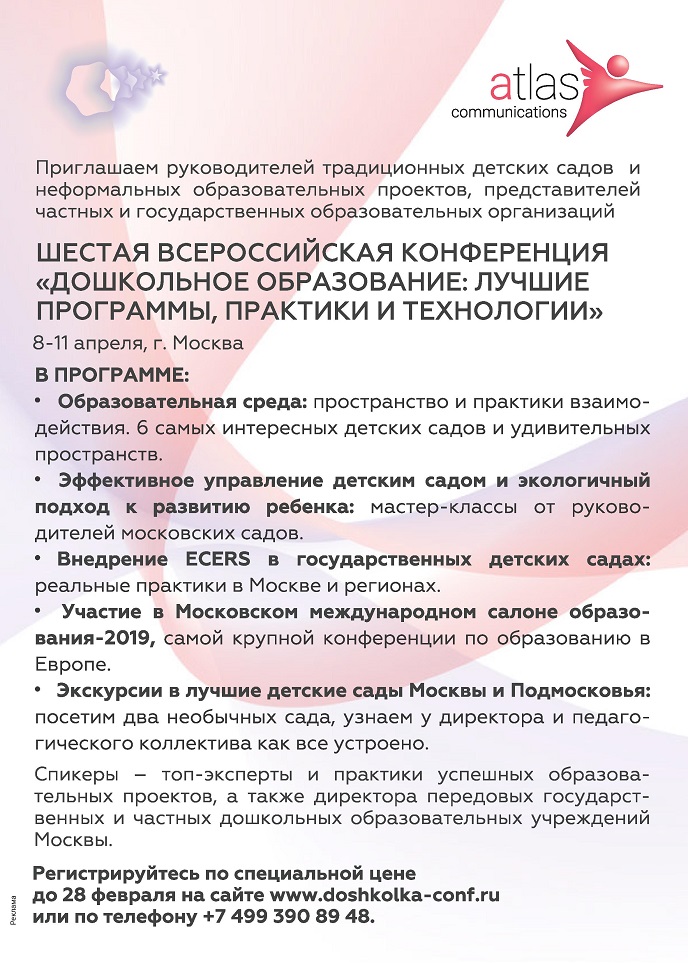 atlas
communications

Приглашаем руководителей традиционных детских садов и неформальных образовательных проектов, представителей частных и государственных образовательных организаций

ШЕСТАЯ ВСЕРОССИЙСКАЯ КОНФЕРЕНЦИЯ «ДОШКОЛЬНОЕ ОБРАЗОВАНИЕ: ЛУЧШИЕ ПРОГРАММЫ, ПРАКТИКИ И ТЕХНОЛОГИИ»

8-11 апреля, г. Москва

В ПРОГРАММЕ:

• Образовательная среда: пространство и практики взаимодействия. 6 самых интересных детских садов и удивительных пространств.

• Эффективное управление детским садом и экологичный подход к развитию ребенка: мастер-классы от руководителей московских садов.

• Внедрение ECERS в государственных детских садах: реальные практики в Москве и регионах.

• Участие в Московском международном салоне образования-2019, самой крупной конференции по образованию в Европе.

• Экскурсии в лучшие детские сады Москвы и Подмосковья: посетим два необычных сада, узнаем у директора и педагогического коллектива как все устроено.

Спикеры – топ-эксперты и практики успешных образовательных проектов, а также директора передовых государственных и частных дошкольных образовательных учреждений Москвы.

Регистрируйтесь по специальной цене до 28 февраля на сайте www.doshkolka-conf.ru или по телефону +7 499 390 89 48.

Реклама